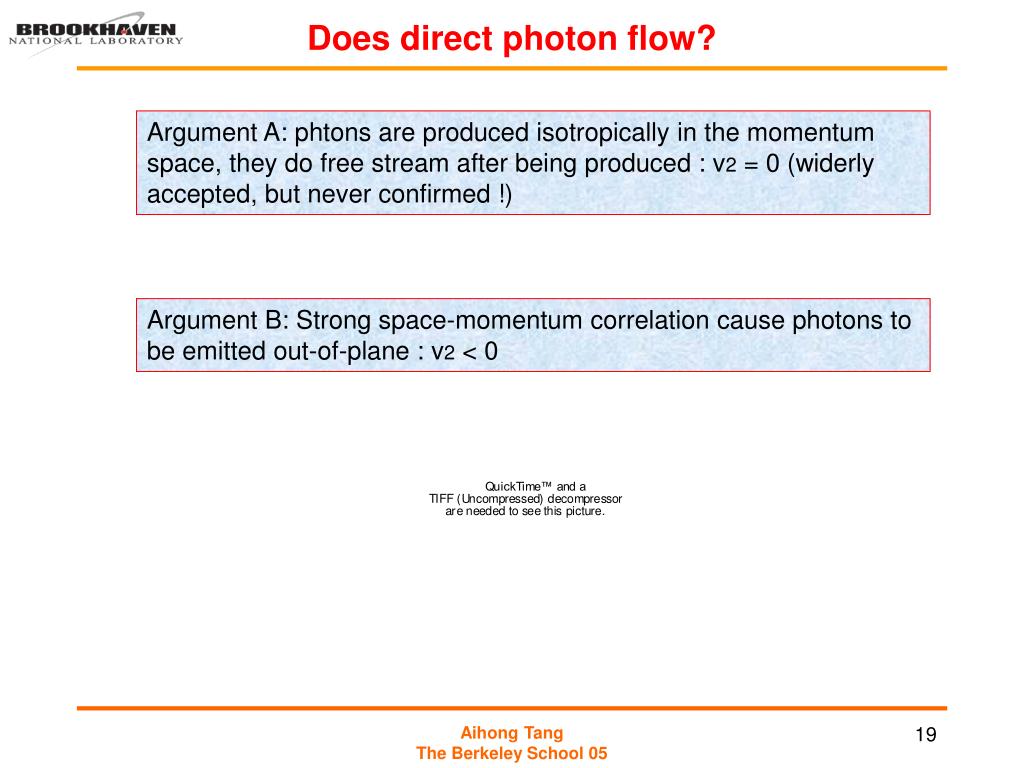 BROOKHAVEN
NATIONAL LABORATORY

Does direct photon flow?

Argument A: phtons are produced isotropically in the momentum space, they do free stream after being produced : $v_2 = 0$ (widerly accepted, but never confirmed !)

Argument B: Strong space-momentum correlation cause photons to be emitted out-of-plane : $v_2 < 0$

QuickTime™ and a
TIFF (Uncompressed) decompressor
are needed to see this picture.

Aihong Tang
The Berkeley School 05

19